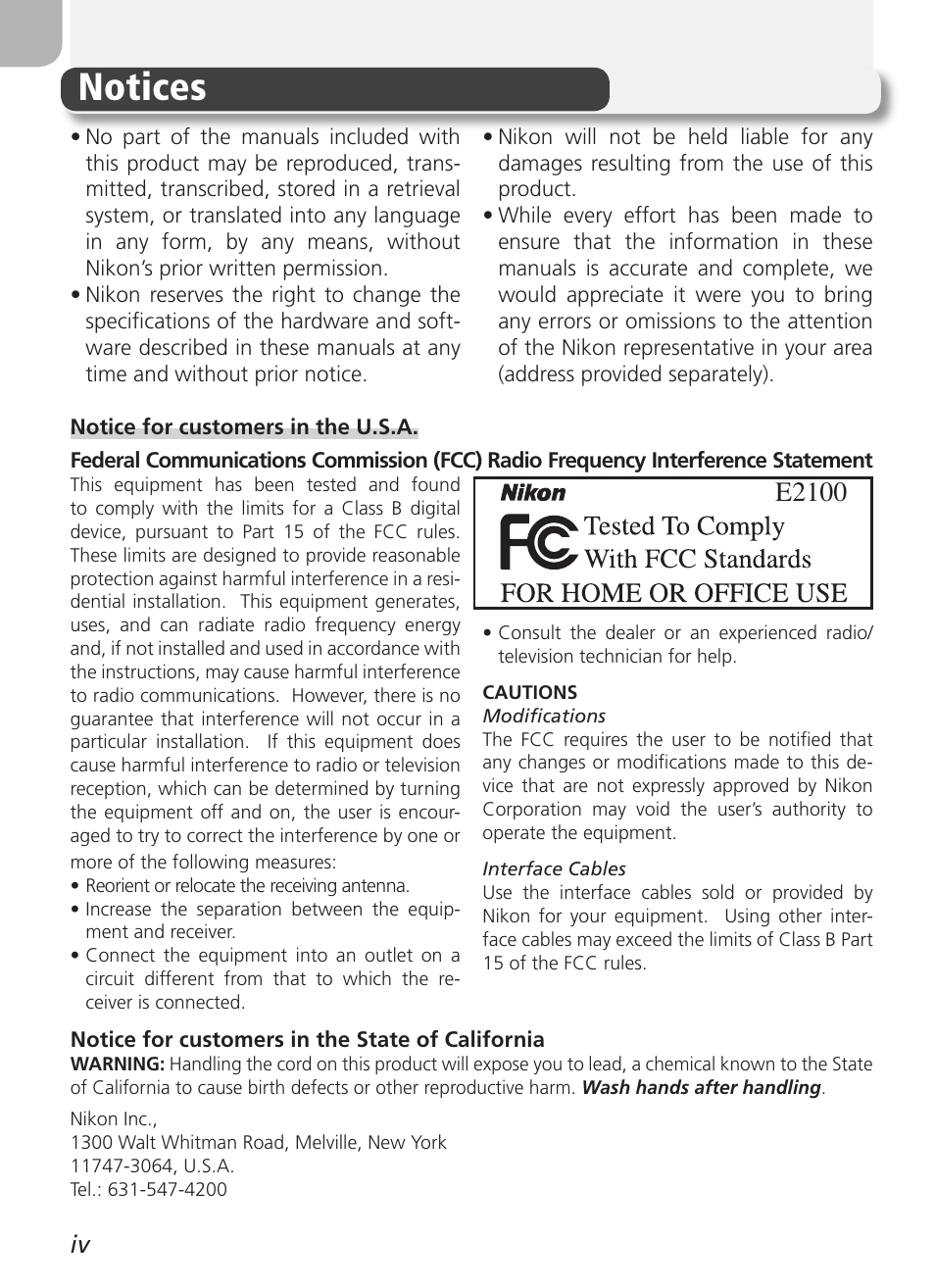 Notices

• No part of the manuals included with this product may be reproduced, transmitted, transcribed, stored in a retrieval system, or translated into any language in any form, by any means, without Nikon's prior written permission.
• Nikon reserves the right to change the specifications of the hardware and software described in these manuals at any time and without prior notice.

• Nikon will not be held liable for any damages resulting from the use of this product.
• While every effort has been made to ensure that the information in these manuals is accurate and complete, we would appreciate it were you to bring any errors or omissions to the attention of the Nikon representative in your area (address provided separately).

Notice for customers in the U.S.A.

Federal Communications Commission (FCC) Radio Frequency Interference Statement

This equipment has been tested and found to comply with the limits for a Class B digital device, pursuant to Part 15 of the FCC rules. These limits are designed to provide reasonable protection against harmful interference in a residential installation. This equipment generates, uses, and can radiate radio frequency energy and, if not installed and used in accordance with the instructions, may cause harmful interference to radio communications. However, there is no guarantee that interference will not occur in a particular installation. If this equipment does cause harmful interference to radio or television reception, which can be determined by turning the equipment off and on, the user is encouraged to try to correct the interference by one or more of the following measures:
• Reorient or relocate the receiving antenna.
• Increase the separation between the equipment and receiver.
• Connect the equipment into an outlet on a circuit different from that to which the receiver is connected.

Nikon E2100
FC Tested To Comply With FCC Standards
FOR HOME OR OFFICE USE

• Consult the dealer or an experienced radio/television technician for help.

CAUTIONS
Modifications
The FCC requires the user to be notified that any changes or modifications made to this device that are not expressly approved by Nikon Corporation may void the user's authority to operate the equipment.

Interface Cables
Use the interface cables sold or provided by Nikon for your equipment. Using other interface cables may exceed the limits of Class B Part 15 of the FCC rules.

Notice for customers in the State of California
WARNING: Handling the cord on this product will expose you to lead, a chemical known to the State of California to cause birth defects or other reproductive harm. Wash hands after handling.

Nikon Inc.,
1300 Walt Whitman Road, Melville, New York
11747-3064, U.S.A.
Tel.: 631-547-4200

iv